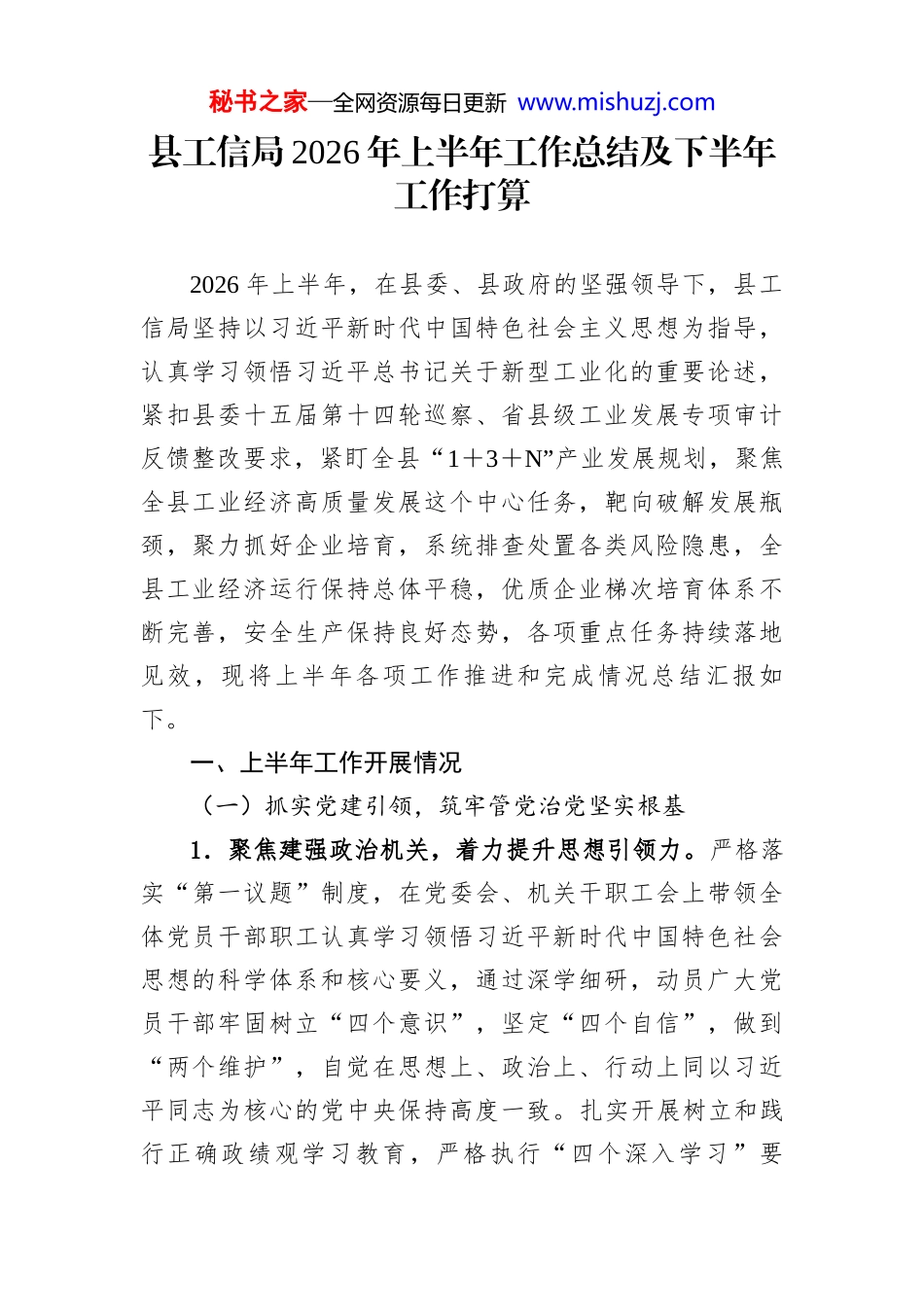 秘书之家—全网资源每日更新 www.mishuzj.com

县工信局2026年上半年工作总结及下半年工作打算

2026年上半年，在县委、县政府的坚强领导下，县工信局坚持以习近平新时代中国特色社会主义思想为指导，认真学习领悟习近平总书记关于新型工业化的重要论述，紧扣县委十五届第十四轮巡察、省县级工业发展专项审计反馈整改要求，紧盯全县“1＋3＋N”产业发展规划，聚焦全县工业经济高质量发展这个中心任务，靶向破解发展瓶颈，聚力抓好企业培育，系统排查处置各类风险隐患，全县工业经济运行保持总体平稳，优质企业梯次培育体系不断完善，安全生产保持良好态势，各项重点任务持续落地见效，现将上半年各项工作推进和完成情况总结汇报如下。

一、上半年工作开展情况

（一）抓实党建引领，筑牢管党治党坚实根基

1．聚焦建强政治机关，着力提升思想引领力。严格落实“第一议题”制度，在党委会、机关干职工会上带领全体党员干部职工认真学习领悟习近平新时代中国特色社会思想的科学体系和核心要义，通过深学细研，动员广大党员干部牢固树立“四个意识”，坚定“四个自信”，做到“两个维护”，自觉在思想上、政治上、行动上同以习近平同志为核心的党中央保持高度一致。扎实开展树立和践行正确政绩观学习教育，严格执行“四个深入学习”要